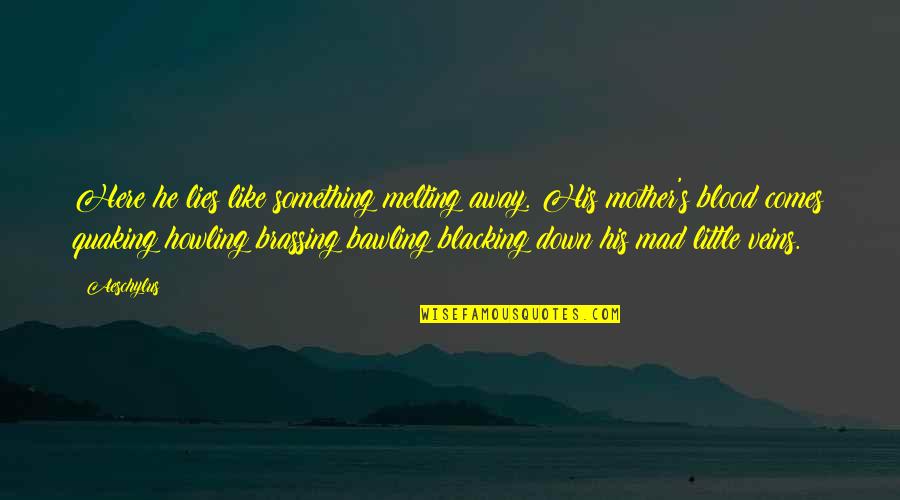 Here he lies like something melting away. His mother's blood comes quaking howling brassing bawling blacking down his mad little veins.

Aeschylus

WISEFAMOUSQUOTES.COM